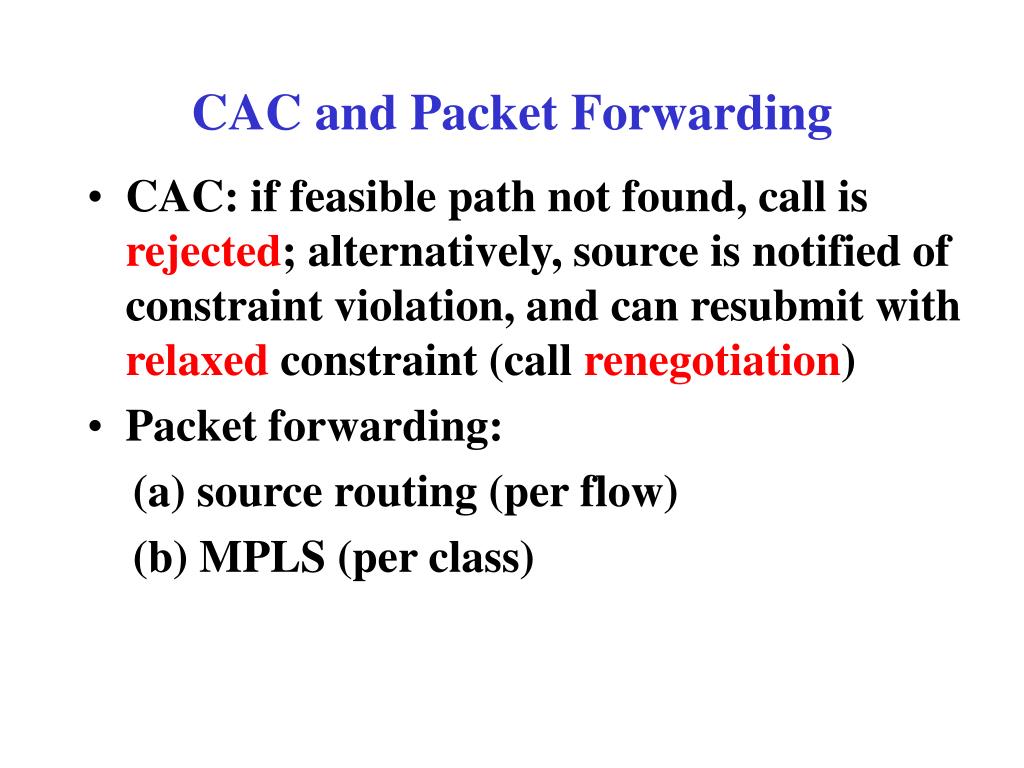 CAC and Packet Forwarding

• CAC: if feasible path not found, call is rejected; alternatively, source is notified of constraint violation, and can resubmit with relaxed constraint (call renegotiation)

• Packet forwarding:

(a) source routing (per flow)

(b) MPLS (per class)